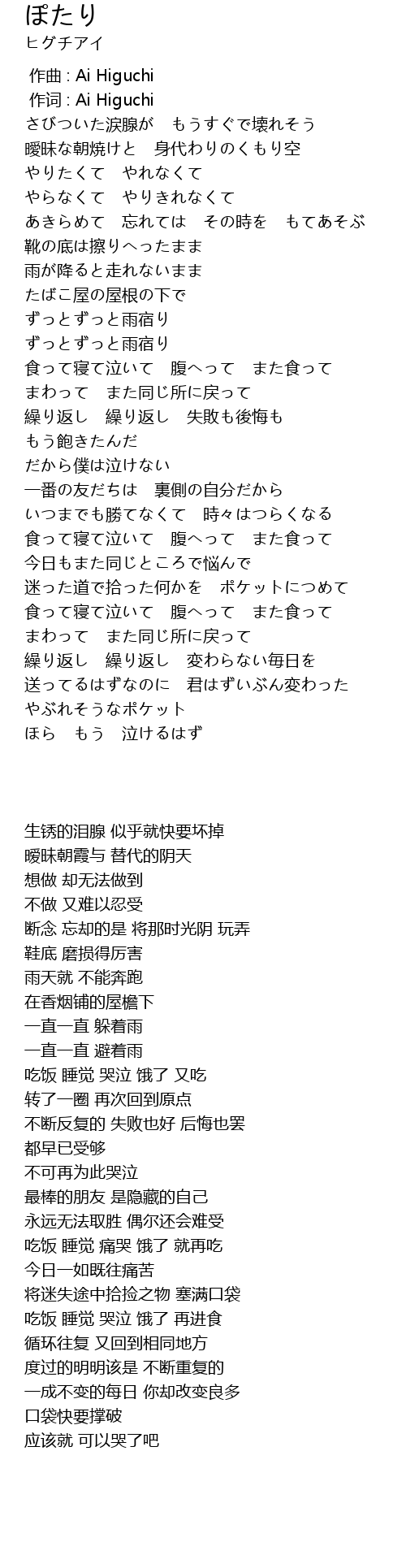 ぽたり
ヒグチアイ

作曲 : Ai Higuchi
作词 : Ai Higuchi
さびついた涙腺が　もうすぐで壊れそう
曖昧な朝焼けと　身代わりのくもり空
やりたくて　やれなくて
やらなくて　やりきれなくて
あきらめて　忘れては　その時を　もてあそぶ
靴の底は擦りへったまま
雨が降ると走れないまま
たばこ屋の屋根の下で
ずっとずっと雨宿り
ずっとずっと雨宿り
食って寝て泣いて　腹へって　また食って
まわって　また同じ所に戻って
繰り返し　繰り返し　失敗も後悔も
もう飽きたんだ
だから僕は泣けない
一番の友だちは　裏側の自分だから
いつまでも勝てなくて　時々はつらくなる
食って寝て泣いて　腹へって　また食って
今日もまた同じところで悩んで
迷った道で拾った何かを　ポケットにつめて
食って寝て泣いて　腹へって　また食って
まわって　また同じ所に戻って
繰り返し　繰り返し　変わらない毎日を
送ってるはずなのに　君はずいぶん変わった
やぶれそうなポケット
ほら　もう　泣けるはず

生锈的泪腺 似乎就快要坏掉
暧昧朝霞与 替代的阴天
想做 却无法做到
不做 又难以忍受
断念 忘却的是 将那时光阴 玩弄
鞋底 磨损得厉害
雨天就 不能奔跑
在香烟铺的屋檐下
一直一直 躲着雨
一直一直 避着雨
吃饭 睡觉 哭泣 饿了 又吃
转了一圈 再次回到原点
不断反复的 失败也好 后悔也罢
都早已受够
不可再为此哭泣
最棒的朋友 是隐藏的自己
永远无法取胜 偶尔还会难受
吃饭 睡觉 痛哭 饿了 就再吃
今日一如既往痛苦
将迷失途中拾捡之物 塞满口袋
吃饭 睡觉 哭泣 饿了 再进食
循环往复 又回到相同地方
度过的明明该是 不断重复的
一成不变的每日 你却改变良多
口袋快要撑破
应该就 可以哭了吧